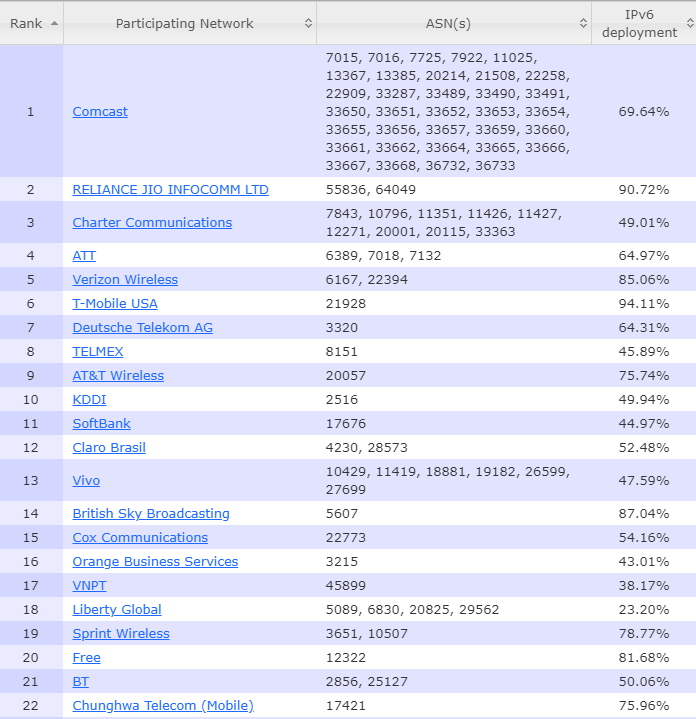 | Rank | Participating Network | ASN(s) | IPv6 deployment |
|---|---|---|---|
| 1 | Comcast | 7015, 7016, 7725, 7922, 11025, 13367, 13385, 20214, 21508, 22258, 22909, 33287, 33489, 33490, 33491, 33650, 33651, 33652, 33653, 33654, 33655, 33656, 33657, 33659, 33660, 33661, 33662, 33664, 33665, 33666, 33667, 33668, 36732, 36733 | 69.64% |
| 2 | RELIANCE JIO INFOCOMM LTD | 55836, 64049 | 90.72% |
| 3 | Charter Communications | 7843, 10796, 11351, 11426, 11427, 12271, 20001, 20115, 33363 | 49.01% |
| 4 | ATT | 6389, 7018, 7132 | 64.97% |
| 5 | Verizon Wireless | 6167, 22394 | 85.06% |
| 6 | T-Mobile USA | 21928 | 94.11% |
| 7 | Deutsche Telekom AG | 3320 | 64.31% |
| 8 | TELMEX | 8151 | 45.89% |
| 9 | AT&T Wireless | 20057 | 75.74% |
| 10 | KDDI | 2516 | 49.94% |
| 11 | SoftBank | 17676 | 44.97% |
| 12 | Claro Brasil | 4230, 28573 | 52.48% |
| 13 | Vivo | 10429, 11419, 18881, 19182, 26599, 27699 | 47.59% |
| 14 | British Sky Broadcasting | 5607 | 87.04% |
| 15 | Cox Communications | 22773 | 54.16% |
| 16 | Orange Business Services | 3215 | 43.01% |
| 17 | VNPT | 45899 | 38.17% |
| 18 | Liberty Global | 5089, 6830, 20825, 29562 | 23.20% |
| 19 | Sprint Wireless | 3651, 10507 | 78.77% |
| 20 | Free | 12322 | 81.68% |
| 21 | BT | 2856, 25127 | 50.06% |
| 22 | Chunghwa Telecom (Mobile) | 17421 | 75.96% |